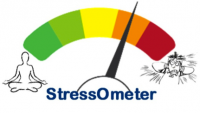 StressOmeter